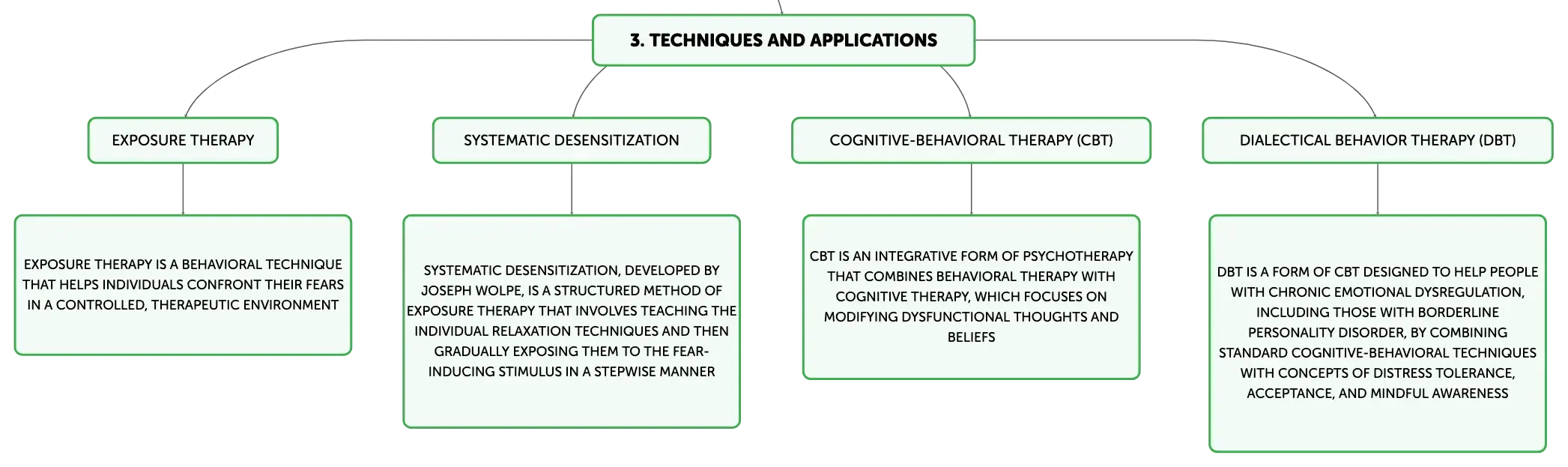 3. TECHNIQUES AND APPLICATIONS

EXPOSURE THERAPY

EXPOSURE THERAPY IS A BEHAVIORAL TECHNIQUE THAT HELPS INDIVIDUALS CONFRONT THEIR FEARS IN A CONTROLLED, THERAPEUTIC ENVIRONMENT

SYSTEMATIC DESENSITIZATION

SYSTEMATIC DESENSITIZATION, DEVELOPED BY JOSEPH WOLPE, IS A STRUCTURED METHOD OF EXPOSURE THERAPY THAT INVOLVES TEACHING THE INDIVIDUAL RELAXATION TECHNIQUES AND THEN GRADUALLY EXPOSING THEM TO THE FEAR-INDUCING STIMULUS IN A STEPWISE MANNER

COGNITIVE-BEHAVIORAL THERAPY (CBT)

CBT IS AN INTEGRATIVE FORM OF PSYCHOTHERAPY THAT COMBINES BEHAVIORAL THERAPY WITH COGNITIVE THERAPY, WHICH FOCUSES ON MODIFYING DYSFUNCTIONAL THOUGHTS AND BELIEFS

DIALECTICAL BEHAVIOR THERAPY (DBT)

DBT IS A FORM OF CBT DESIGNED TO HELP PEOPLE WITH CHRONIC EMOTIONAL DYSREGULATION, INCLUDING THOSE WITH BORDERLINE PERSONALITY DISORDER, BY COMBINING STANDARD COGNITIVE-BEHAVIORAL TECHNIQUES WITH CONCEPTS OF DISTRESS TOLERANCE, ACCEPTANCE, AND MINDFUL AWARENESS